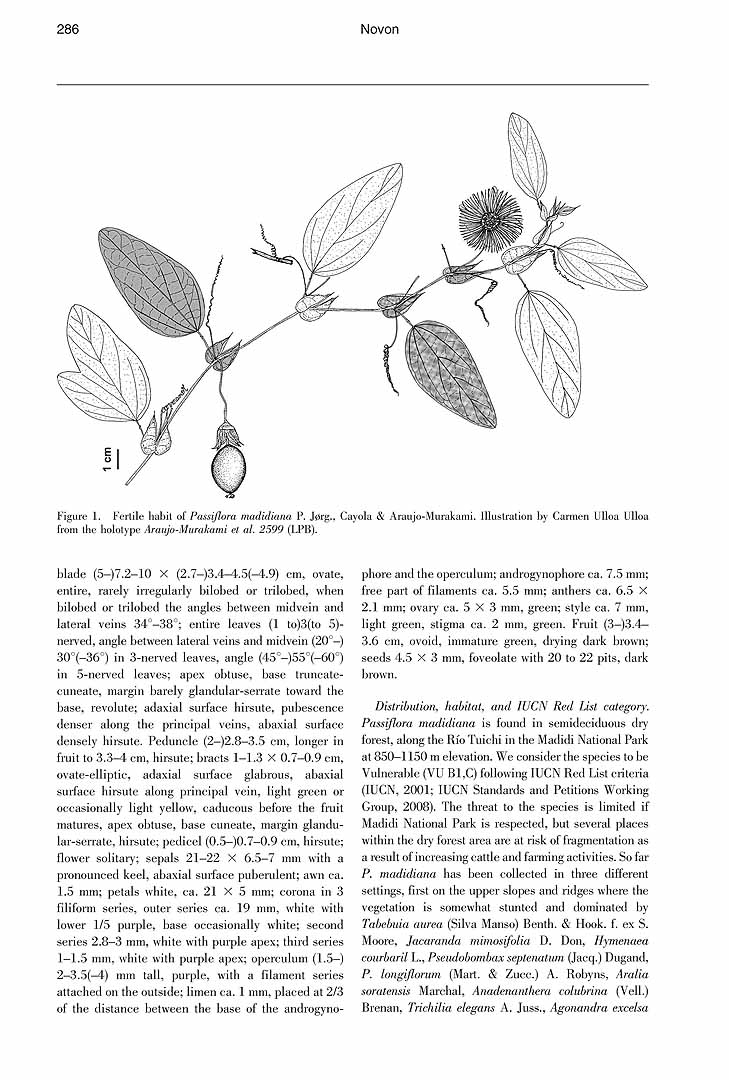 286

Novon

1 cm

Figure 1. Fertile habit of Passiflora madidiana P. Jørg., Cayola & Araujo-Murakami. Illustration by Carmen Ulloa Ulloa from the holotype Araujo-Murakami et al. 2599 (LPB).

blade (5–)7.2–10 × (2.7–)3.4–4.5(–4.9) cm, ovate, entire, rarely irregularly bilobed or trilobed, when bilobed or trilobed the angles between midvein and lateral veins 34°–38°; entire leaves (1 to)3(to 5)-nerved, angle between lateral veins and midvein (20°–)30°(–36°) in 3-nerved leaves, angle (45°–)55°(–60°) in 5-nerved leaves; apex obtuse, base truncate-cuneate, margin barely glandular-serrate toward the base, revolute; adaxial surface hirsute, pubescence denser along the principal veins, abaxial surface densely hirsute. Peduncle (2–)2.8–3.5 cm, longer in fruit to 3.3–4 cm, hirsute; bracts 1–1.3 × 0.7–0.9 cm, ovate-elliptic, adaxial surface glabrous, abaxial surface hirsute along principal vein, light green or occasionally light yellow, caducous before the fruit matures, apex obtuse, base cuneate, margin glandular-serrate, hirsute; pedicel (0.5–)0.7–0.9 cm, hirsute; flower solitary; sepals 21–22 × 6.5–7 mm with a pronounced keel, abaxial surface puberulent; awn ca. 1.5 mm; petals white, ca. 21 × 5 mm; corona in 3 filiform series, outer series ca. 19 mm, white with lower 1/5 purple, base occasionally white; second series 2.8–3 mm, white with purple apex; third series 1–1.5 mm, white with purple apex; operculum (1.5–)2–3.5(–4) mm tall, purple, with a filament series attached on the outside; limen ca. 1 mm, placed at 2/3 of the distance between the base of the androgynophore and the operculum; androgynophore ca. 7.5 mm; free part of filaments ca. 5.5 mm; anthers ca. 6.5 × 2.1 mm; ovary ca. 5 × 3 mm, green; style ca. 7 mm, light green, stigma ca. 2 mm, green. Fruit (3–)3.4–3.6 cm, ovoid, immature green, drying dark brown; seeds 4.5 × 3 mm, foveolate with 20 to 22 pits, dark brown.

Distribution, habitat, and IUCN Red List category. Passiflora madidiana is found in semideciduous dry forest, along the Río Tuichi in the Madidi National Park at 850–1150 m elevation. We consider the species to be Vulnerable (VU B1,C) following IUCN Red List criteria (IUCN, 2001; IUCN Standards and Petitions Working Group, 2008). The threat to the species is limited if Madidi National Park is respected, but several places within the dry forest area are at risk of fragmentation as a result of increasing cattle and farming activities. So far P. madidiana has been collected in three different settings, first on the upper slopes and ridges where the vegetation is somewhat stunted and dominated by Tabebuia aurea (Silva Manso) Benth. & Hook. f. ex S. Moore, Jacaranda mimosifolia D. Don, Hymenaea courbaril L., Pseudobombax septenatum (Jacq.) Dugand, P. longiflorum (Mart. & Zucc.) A. Robyns, Aralia soratensis Marchal, Anadenanthera colubrina (Vell.) Brenan, Trichilia elegans A. Juss., Agonandra excelsa